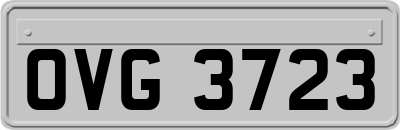 OVG 3723